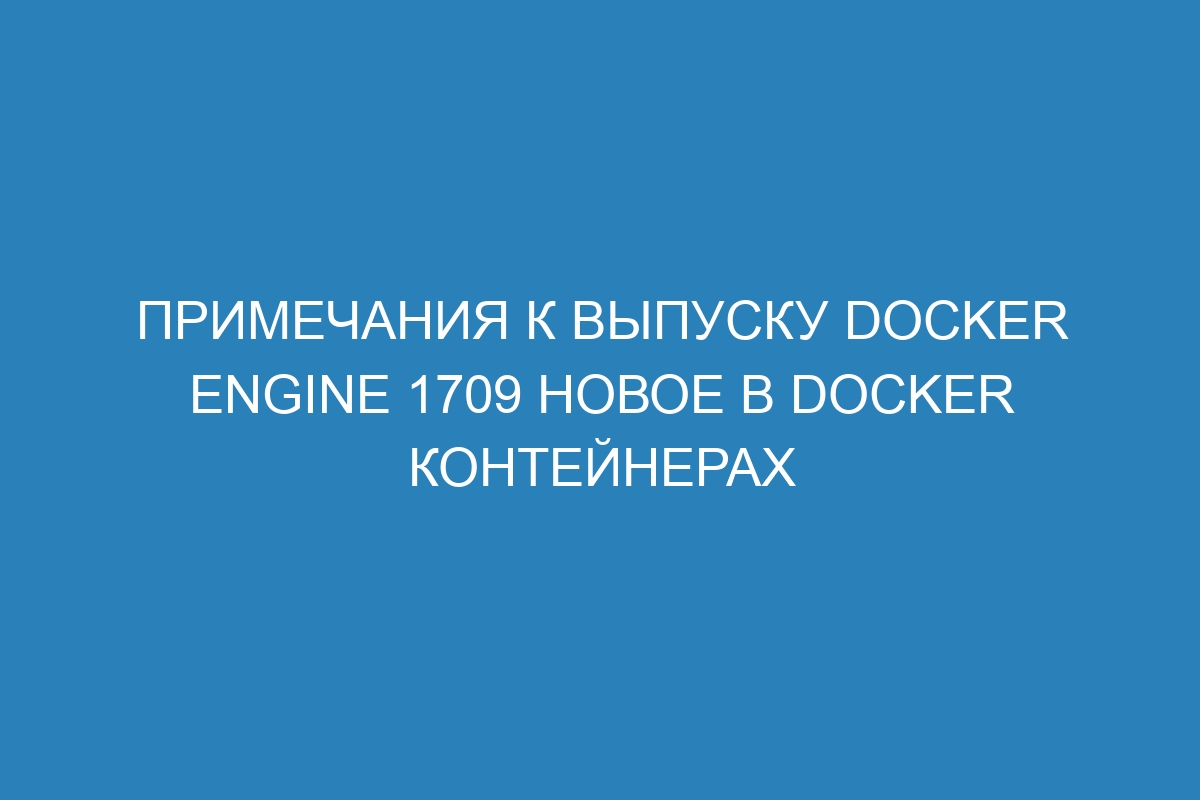 ПРИМЕЧАНИЯ К ВЫПУСКУ DOCKER ENGINE 1709 НОВОЕ В DOCKER КОНТЕЙНЕРАХ